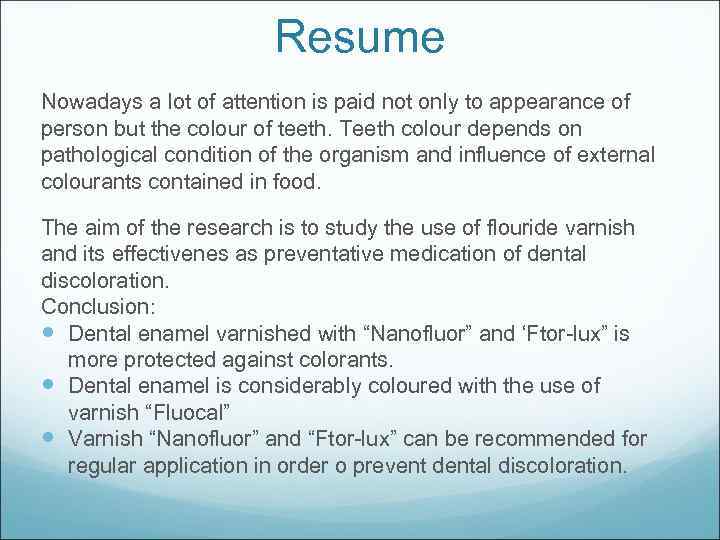 Resume

Nowadays a lot of attention is paid not only to appearance of person but the colour of teeth. Teeth colour depends on pathological condition of the organism and influence of external colourants contained in food.

The aim of the research is to study the use of flouride varnish and its effectivenes as preventative medication of dental discoloration.
Conclusion:

• Dental enamel varnished with "Nanofluor" and 'Ftor-lux" is more protected against colorants.
• Dental enamel is considerably coloured with the use of varnish "Fluocal"
• Varnish "Nanofluor" and "Ftor-lux" can be recommended for regular application in order o prevent dental discoloration.